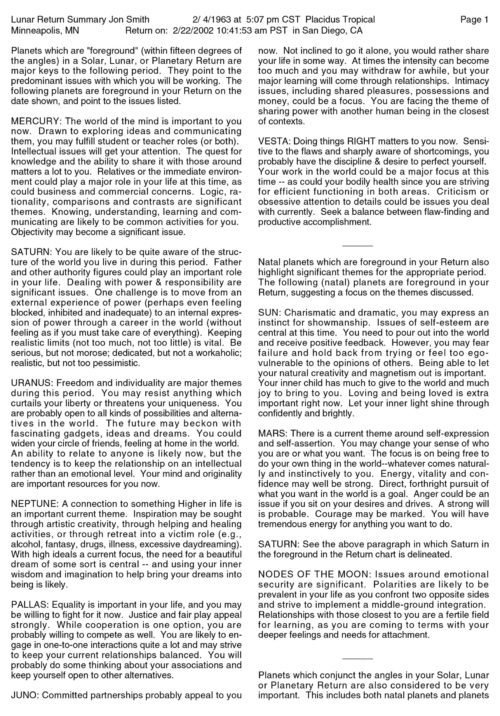 Lunar Return Summary Jon Smith 2/ 4/1963 at 5:07 pm CST Placidus Tropical Page 1
Minneapolis, MN Return on: 2/22/2002 10:41:53 am PST in San Diego, CA

Planets which are "foreground" (within fifteen degrees of the angles) in a Solar, Lunar, or Planetary Return are major keys to the following period. They point to the predominant issues with which you will be working. The following planets are foreground in your Return on the date shown, and point to the issues listed.

MERCURY: The world of the mind is important to you now. Drawn to exploring ideas and communicating them, you may fulfill student or teacher roles (or both). Intellectual issues will get your attention. The quest for knowledge and the ability to share it with those around matters a lot to you. Relatives or the immediate environment could play a major role in your life at this time, as could business and commercial concerns. Logic, rationality, comparisons and contrasts are significant themes. Knowing, understanding, learning and communicating are likely to be common activities for you. Objectivity may become a significant issue.

SATURN: You are likely to be quite aware of the structure of the world you live in during this period. Father and other authority figures could play an important role in your life. Dealing with power & responsibility are significant issues. One challenge is to move from an external experience of power (perhaps even feeling blocked, inhibited and inadequate) to an internal expression of power through a career in the world (without feeling as if you must take care of everything). Keeping realistic limits (not too much, not too little) is vital. Be serious, but not morose; dedicated, but not a workaholic; realistic, but not too pessimistic.

URANUS: Freedom and individuality are major themes during this period. You may resist anything which curtails your liberty or threatens your uniqueness. You are probably open to all kinds of possibilities and alternatives in the world. The future may beckon with fascinating gadgets, ideas and dreams. You could widen your circle of friends, feeling at home in the world. An ability to relate to anyone is likely now, but the tendency is to keep the relationship on an intellectual rather than an emotional level. Your mind and originality are important resources for you now.

NEPTUNE: A connection to something Higher in life is an important current theme. Inspiration may be sought through artistic creativity, through helping and healing activities, or through retreat into a victim role (e.g., alcohol, fantasy, drugs, illness, excessive daydreaming). With high ideals a current focus, the need for a beautiful dream of some sort is central -- and using your inner wisdom and imagination to help bring your dreams into being is likely.

PALLAS: Equality is important in your life, and you may be willing to fight for it now. Justice and fair play appeal strongly. While cooperation is one option, you are probably willing to compete as well. You are likely to engage in one-to-one interactions quite a lot and may strive to keep your current relationships balanced. You will probably do some thinking about your associations and keep yourself open to other alternatives.

JUNO: Committed partnerships probably appeal to you now. Not inclined to go it alone, you would rather share your life in some way. At times the intensity can become too much and you may withdraw for awhile, but your major learning will come through relationships. Intimacy issues, including shared pleasures, possessions and money, could be a focus. You are facing the theme of sharing power with another human being in the closest of contexts.

VESTA: Doing things RIGHT matters to you now. Sensitive to the flaws and sharply aware of shortcomings, you probably have the discipline & desire to perfect yourself. Your work in the world could be a major focus at this time -- as could your bodily health since you are striving for efficient functioning in both areas. Criticism or obsessive attention to details could be issues you deal with currently. Seek a balance between flaw-finding and productive accomplishment.

Natal planets which are foreground in your Return also highlight significant themes for the appropriate period. The following (natal) planets are foreground in your Return, suggesting a focus on the themes discussed.

SUN: Charismatic and dramatic, you may express an instinct for showmanship. Issues of self-esteem are central at this time. You need to pour out into the world and receive positive feedback. However, you may fear failure and hold back from trying or feel too ego-vulnerable to the opinions of others. Being able to let your natural creativity and magnetism out is important. Your inner child has much to give to the world and much joy to bring to you. Loving and being loved is extra important right now. Let your inner light shine through confidently and brightly.

MARS: There is a current theme around self-expression and self-assertion. You may change your sense of who you are or what you want. The focus is on being free to do your own thing in the world--whatever comes naturally and instinctively to you. Energy, vitality and confidence may well be strong. Direct, forthright pursuit of what you want in the world is a goal. Anger could be an issue if you sit on your desires and drives. A strong will is probable. Courage may be marked. You will have tremendous energy for anything you want to do.

SATURN: See the above paragraph in which Saturn in the foreground in the Return chart is delineated.

NODES OF THE MOON: Issues around emotional security are significant. Polarities are likely to be prevalent in your life as you confront two opposite sides and strive to implement a middle-ground integration. Relationships with those closest to you are a fertile field for learning, as you are coming to terms with your deeper feelings and needs for attachment.

Planets which conjunct the angles in your Solar, Lunar or Planetary Return are also considered to be very important. This includes both natal planets and planets